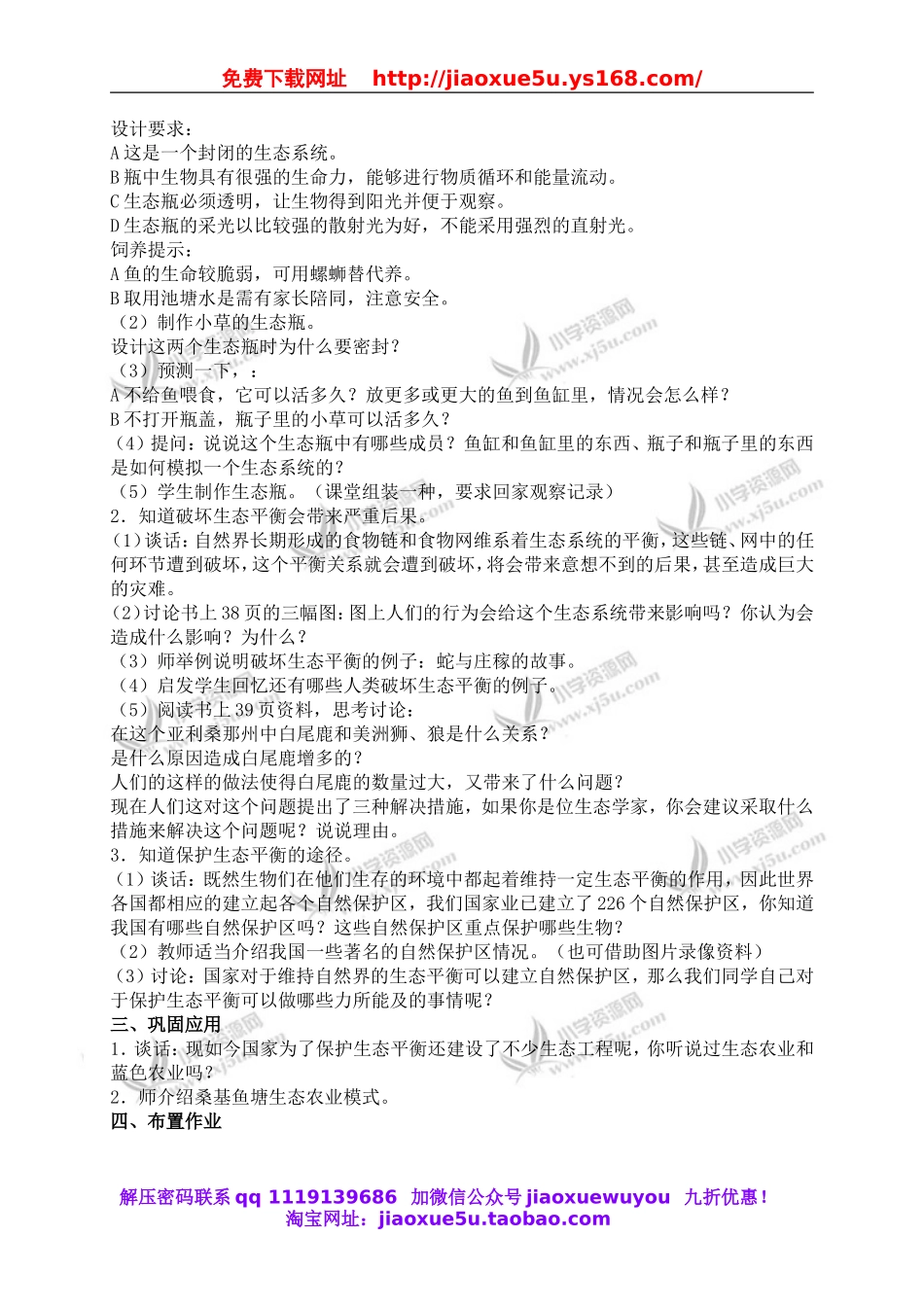 免费下载网址 http://jiaoxue5u.ys168.com/

设计要求：
A 这是一个封闭的生态系统。
B 瓶中生物具有很强的生命力，能够进行物质循环和能量流动。
C 生态瓶必须透明，让生物得到阳光并便于观察。
D 生态瓶的采光以比较强的散射光为好，不能采用强烈的直射光。
饲养提示：
A 鱼的生命较脆弱，可用螺蛳替代养。
B 取用池塘水是需有家长陪同，注意安全。
（2）制作小草的生态瓶。
设计这两个生态瓶时为什么要密封？
（3）预测一下，：
A 不给鱼喂食，它可以活多久？放更多或更大的鱼到鱼缸里，情况会怎么样？
B 不打开瓶盖，瓶子里的小草可以活多久？
（4）提问：说说这个生态瓶中有哪些成员？鱼缸和鱼缸里的东西、瓶子和瓶子里的东西是如何模拟一个生态系统的？
（5）学生制作生态瓶。（课堂组装一种，要求回家观察记录）
2．知道破坏生态平衡会带来严重后果。
(1)谈话：自然界长期形成的食物链和食物网维系着生态系统的平衡，这些链、网中的任何环节遭到破坏，这个平衡关系就会遭到破坏，将会带来意想不到的后果，甚至造成巨大的灾难。
(2)讨论书上 38 页的三幅图：图上人们的行为会给这个生态系统带来影响吗？你认为会造成什么影响？为什么？
（3）师举例说明破坏生态平衡的例子：蛇与庄稼的故事。
（4）启发学生回忆还有哪些人类破坏生态平衡的例子。
（5）阅读书上 39 页资料，思考讨论：
在这个亚利桑那州中白尾鹿和美洲狮、狼是什么关系？
是什么原因造成白尾鹿增多的？
人们的这样的做法使得白尾鹿的数量过大，又带来了什么问题？
现在人们这对这个问题提出了三种解决措施，如果你是位生态学家，你会建议采取什么措施来解决这个问题呢？说说理由。
3．知道保护生态平衡的途径。
（1）谈话：既然生物们在他们生存的环境中都起着维持一定生态平衡的作用，因此世界各国都相应的建立起各个自然保护区，我们国家业已建立了 226 个自然保护区，你知道我国有哪些自然保护区吗？这些自然保护区重点保护哪些生物？
（2）教师适当介绍我国一些著名的自然保护区情况。（也可借助图片录像资料）
（3）讨论：国家对于维持自然界的生态平衡可以建立自然保护区，那么我们同学自己对于保护生态平衡可以做哪些力所能及的事情呢？
三、巩固应用
1．谈话：现如今国家为了保护生态平衡还建设了不少生态工程呢，你听说过生态农业和蓝色农业吗？
2．师介绍桑基鱼塘生态农业模式。
四、布置作业

解压密码联系 qq 1119139686 加微信公众号 jiaoxuewuyou 九折优惠！
淘宝网址：jiaoxue5u.taobao.com